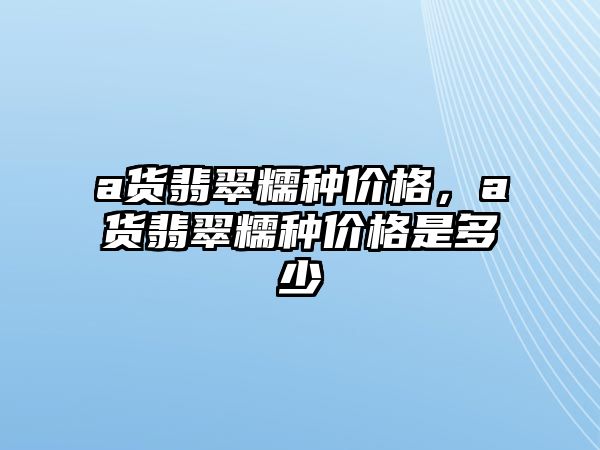 a货翡翠糯种价格，a货翡翠糯种价格是多少